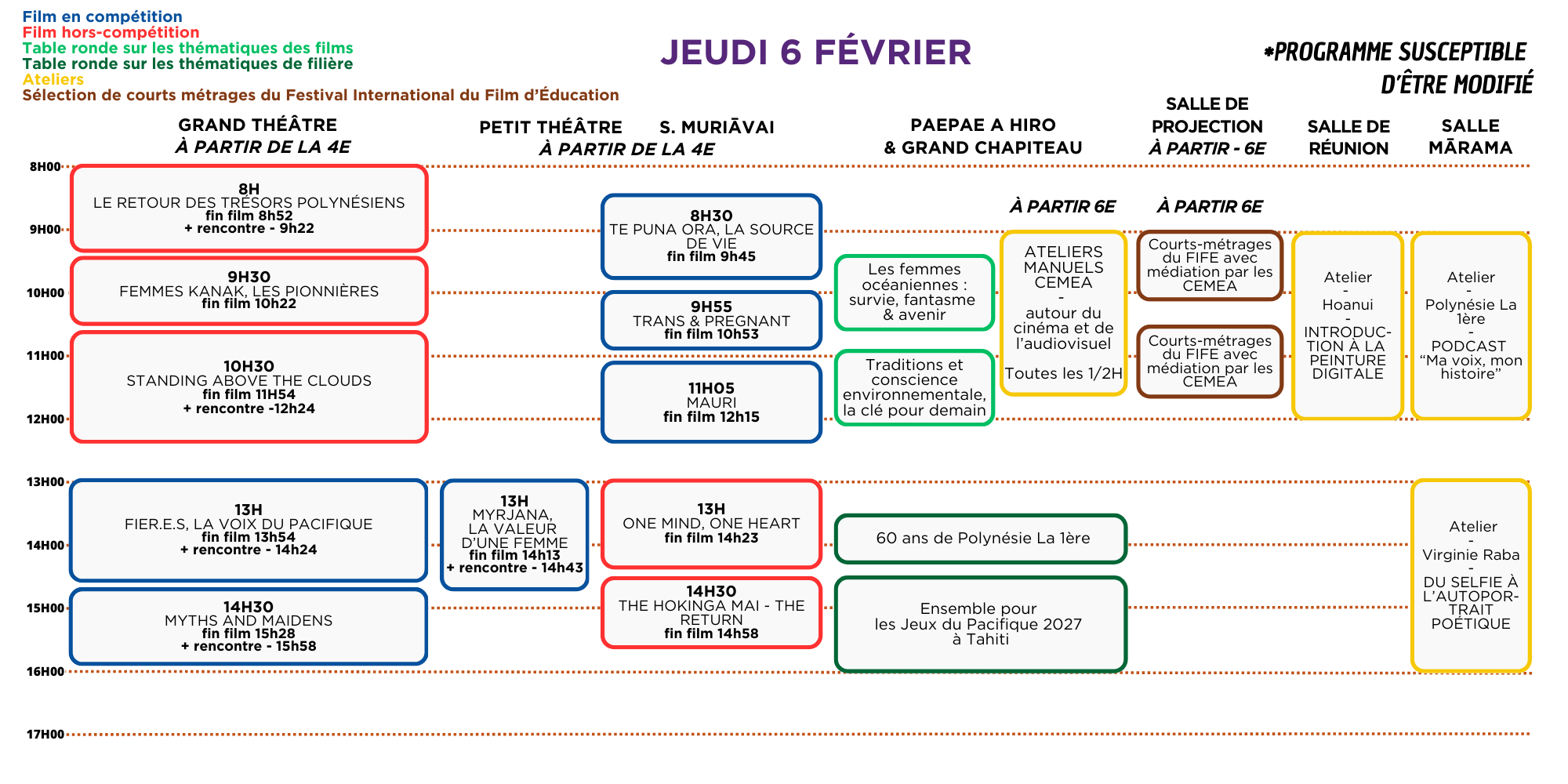 Film en compétition
Film hors-compétition
Table ronde sur les thématiques des films
Table ronde sur les thématiques de filière
Ateliers
Sélection de courts métrages du Festival International du Film d'Éducation

JEUDI 6 FÉVRIER

*PROGRAMME SUSCEPTIBLE D'ÊTRE MODIFIÉ

GRAND THÉÂTRE
À PARTIR DE LA 4E

PETIT THÉÂTRE S. MURIĀVAI
À PARTIR DE LA 4E

PAEPAE A HIRO
& GRAND CHAPITEAU

SALLE DE PROJECTION
À PARTIR - 6E

SALLE DE RÉUNION

SALLE MĀRAMA

8H00
9H00
10H00
11H00
12H00
13H00
14H00
15H00
16H00
17H00

8H
LE RETOUR DES TRÉSORS POLYNÉSIENS
fin film 8h52
+ rencontre - 9h22

9H30
FEMMES KANAK, LES PIONNIÈRES
fin film 10h22

10H30
STANDING ABOVE THE CLOUDS
fin film 11H54
+ rencontre -12h24

13H
FIER.E.S, LA VOIX DU PACIFIQUE
fin film 13h54
+ rencontre - 14h24

14H30
MYTHS AND MAIDENS
fin film 15h28
+ rencontre - 15h58

13H
MYRJANA, LA VALEUR D'UNE FEMME
fin film 14h13
+ rencontre - 14h43

8H30
TE PUNA ORA, LA SOURCE DE VIE
fin film 9h45

9H55
TRANS & PREGNANT
fin film 10h53

11H05
MAURI
fin film 12h15

13H
ONE MIND, ONE HEART
fin film 14h23

14H30
THE HOKINGA MAI - THE RETURN
fin film 14h58

Les femmes océaniennes : survie, fantasme & avenir

Traditions et conscience environnementale, la clé pour demain

60 ans de Polynésie La 1ère

Ensemble pour les Jeux du Pacifique 2027 à Tahiti

À PARTIR 6E
ATELIERS MANUELS CEMEA
-
autour du cinéma et de l'audiovisuel

Toutes les 1/2H

À PARTIR 6E
Courts-métrages du FIFE avec médiation par les CEMEA

Courts-métrages du FIFE avec médiation par les CEMEA

Atelier
-
Hoanui
-
INTRODUCTION À LA PEINTURE DIGITALE

Atelier
-
Polynésie La 1ère
-
PODCAST "Ma voix, mon histoire"

Atelier
-
Virginie Raba
-
DU SELFIE À L'AUTOPORTRAIT POÉTIQUE